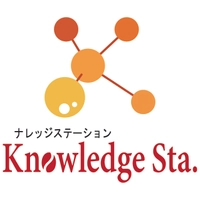 ナレッジステーション
Knowledge Sta.